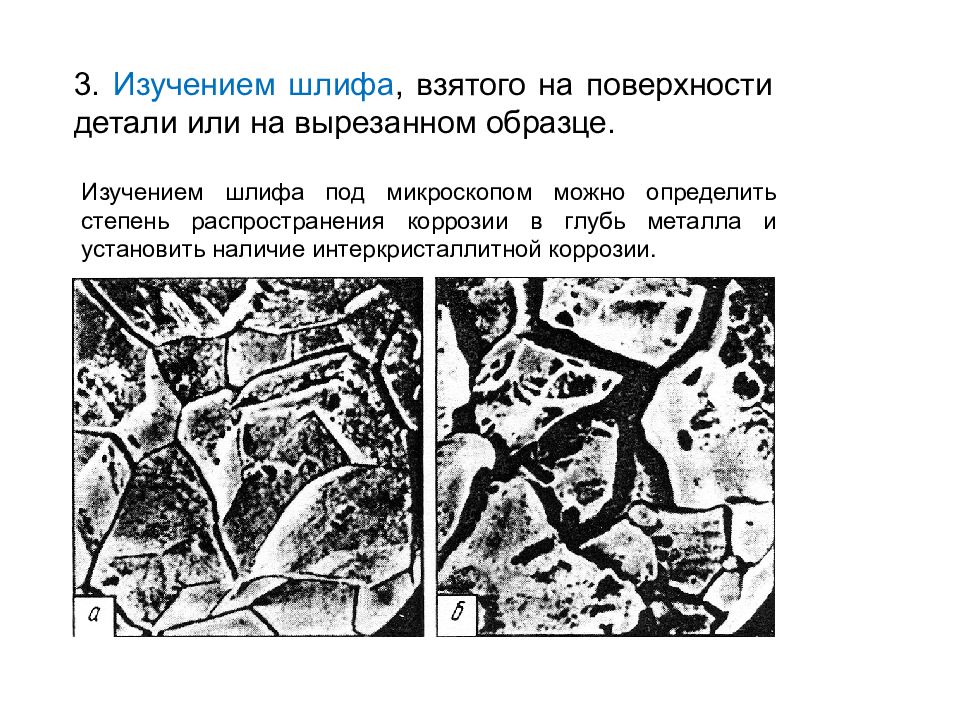 3. Изучением шлифа, взятого на поверхности детали или на вырезанном образце.

Изучением шлифа под микроскопом можно определить степень распространения коррозии в глубь металла и установить наличие интеркристаллитной коррозии.

а

б